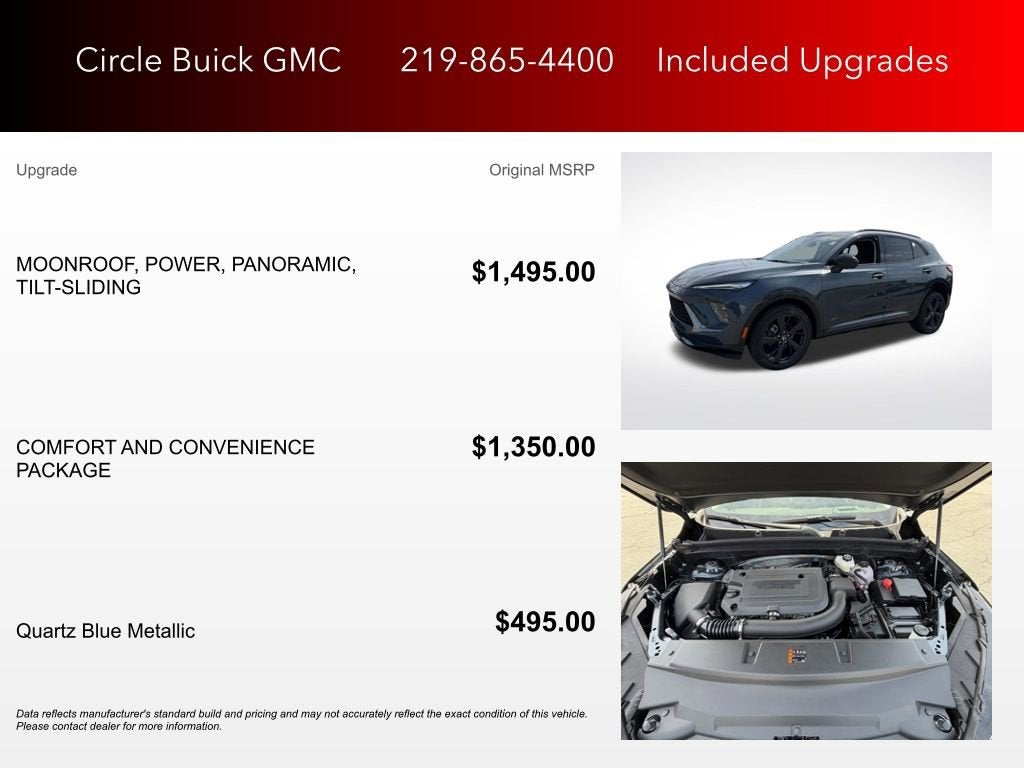 Circle Buick GMC 219-865-4400 Included Upgrades

| Upgrade | Original MSRP |
|---|---|
| MOONROOF, POWER, PANORAMIC, TILT-SLIDING | $1,495.00 |
| COMFORT AND CONVENIENCE PACKAGE | $1,350.00 |
| Quartz Blue Metallic | $495.00 |

Data reflects manufacturer's standard build and pricing and may not accurately reflect the exact condition of this vehicle. Please contact dealer for more information.